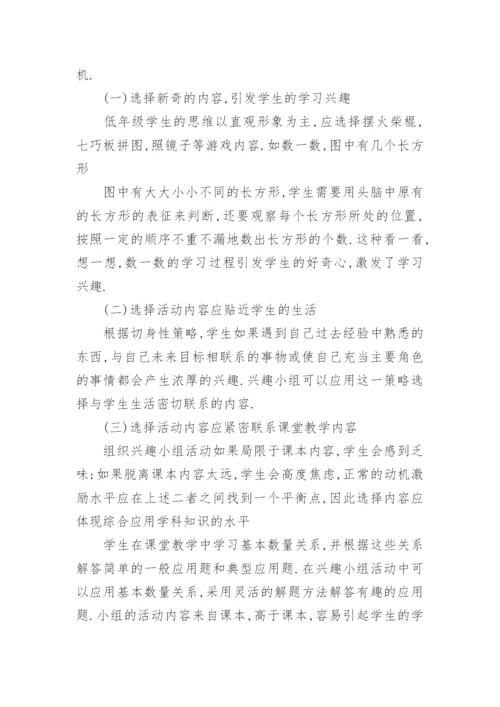 机.

(一)选择新奇的内容,引发学生的学习兴趣

低年级学生的思维以直观形象为主,应选择摆火柴棍,七巧板拼图,照镜子等游戏内容.如数一数,图中有几个长方形

图中有大大小小不同的长方形,学生需要用头脑中原有的长方形的表征来判断,还要观察每个长方形所处的位置,按照一定的顺序不重不漏地数出长方形的个数.这种看一看,想一想,数一数的学习过程引发学生的好奇心,激发了学习兴趣.

(二)选择活动内容应贴近学生的生活

根据切身性策略,学生如果遇到自己过去经验中熟悉的东西,与自己未来目标相联系的事物或使自己充当主要角色的事情都会产生浓厚的兴趣.兴趣小组可以应用这一策略选择与学生生活密切联系的内容.

(三)选择活动内容应紧密联系课堂教学内容

组织兴趣小组活动如果局限于课本内容,学生会感到乏味;如果脱离课本内容太远,学生会高度焦虑,正常的动机激励水平应在上述二者之间找到一个平衡点,因此选择内容应体现综合应用学科知识的水平

学生在课堂教学中学习基本数量关系,并根据这些关系解答简单的一般应用题和典型应用题.在兴趣小组活动中可以应用基本数量关系,采用灵活的解题方法解答有趣的应用题.小组的活动内容来自课本,高于课本,容易引起学生的学